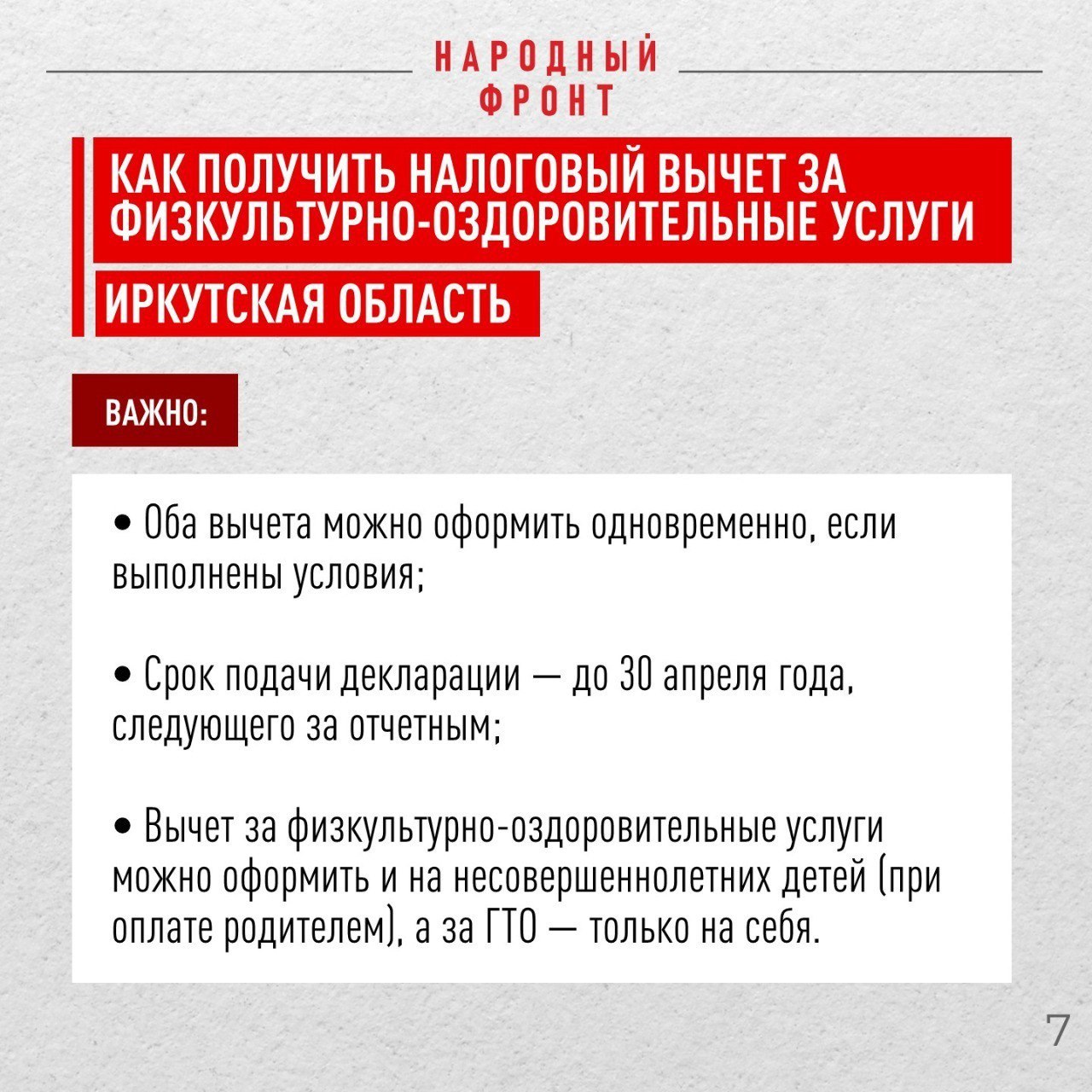 НАРОДНЫЙ ФРОНТ

КАК ПОЛУЧИТЬ НАЛОГОВЫЙ ВЫЧЕТ ЗА ФИЗКУЛЬТУРНО-ОЗДОРОВИТЕЛЬНЫЕ УСЛУГИ

ИРКУТСКАЯ ОБЛАСТЬ

ВАЖНО:

• Оба вычета можно оформить одновременно, если выполнены условия;

• Срок подачи декларации — до 30 апреля года, следующего за отчетным;

• Вычет за физкультурно-оздоровительные услуги можно оформить и на несовершеннолетних детей (при оплате родителем), а за ГТО — только на себя.

7